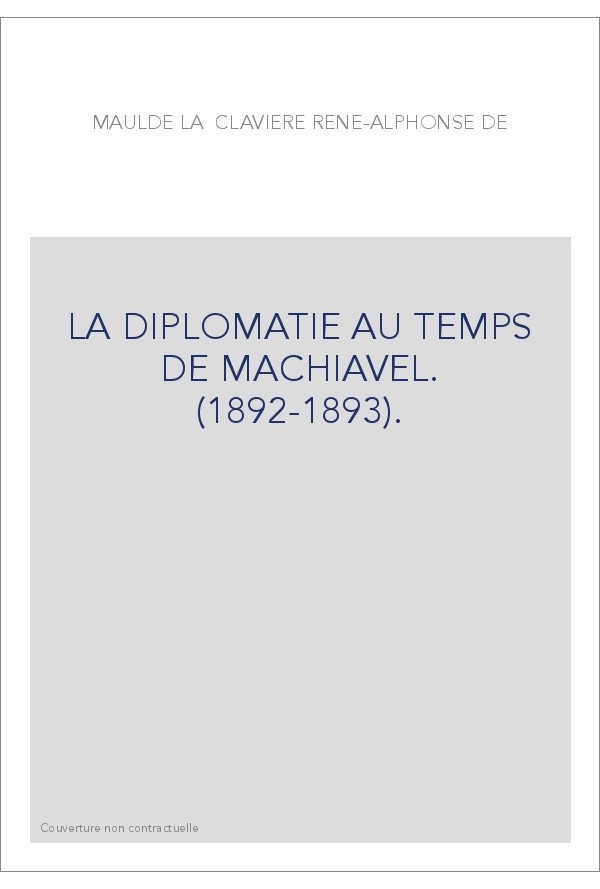 MAULDE LA CLAVIERE RENE-ALPHONSE DE

LA DIPLOMATIE AU TEMPS DE MACHIAVEL. (1892-1893).

Couverture non contractuelle